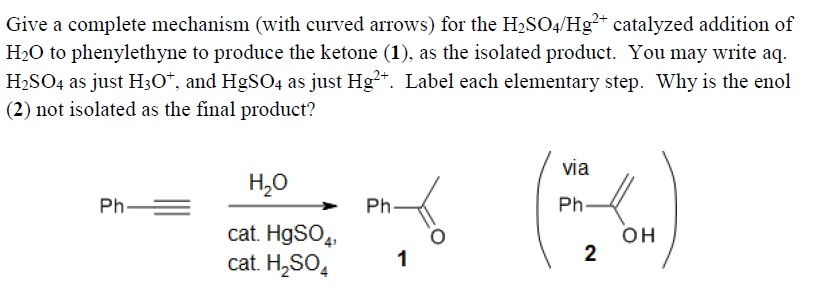 Give a complete mechanism (with curved arrows) for the $H_2SO_4/Hg^{2+}$ catalyzed addition of $H_2O$ to phenylethyne to produce the ketone (**1**), as the isolated product. You may write aq. $H_2SO_4$ as just $H_3O^+$, and $HgSO_4$ as just $Hg^{2+}$. Label each elementary step. Why is the enol (**2**) not isolated as the final product?

Ph

$H_2O$

cat. $HgSO_4$,
cat. $H_2SO_4$

Ph

O

1

via

Ph

OH

2